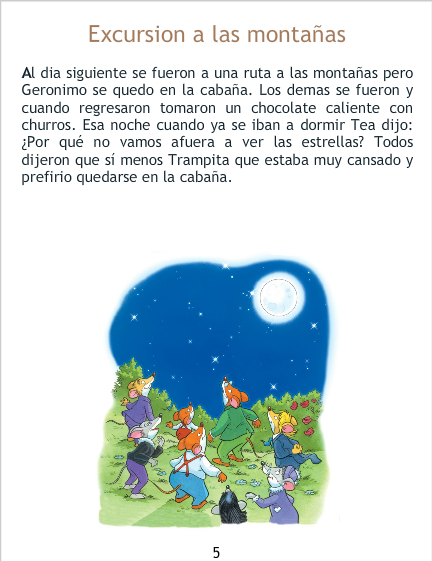 Excursion a las montañas

Al dia siguiente se fueron a una ruta a las montañas pero Geronimo se quedo en la cabaña. Los demas se fueron y cuando regresaron tomaron un chocolate caliente con churros. Esa noche cuando ya se iban a dormir Tea dijo: ¿Por qué no vamos afuera a ver las estrellas? Todos dijeron que sí menos Trampita que estaba muy cansado y prefirio quedarse en la cabaña.

5